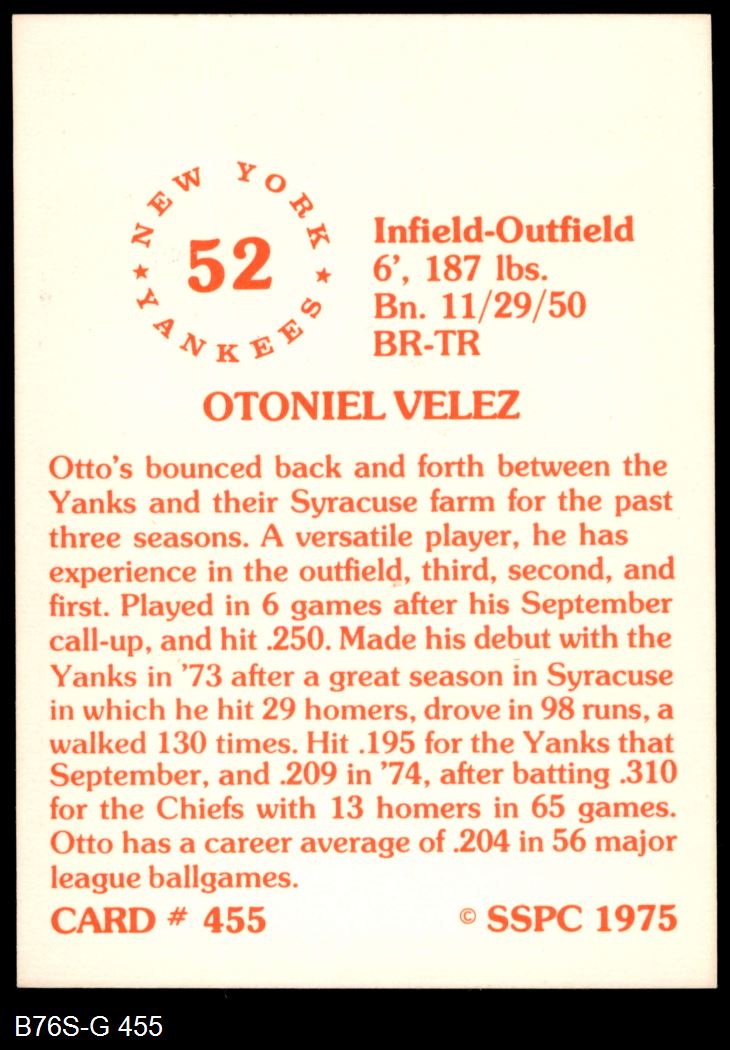 NEW YORK

52

YANKEES

Infield-Outfield
6', 187 lbs.
Bn. 11/29/50
BR-TR

OTONIEL VELEZ

Otto's bounced back and forth between the Yanks and their Syracuse farm for the past three seasons. A versatile player, he has experience in the outfield, third, second, and first. Played in 6 games after his September call-up, and hit .250. Made his debut with the Yanks in '73 after a great season in Syracuse in which he hit 29 homers, drove in 98 runs, a walked 130 times. Hit .195 for the Yanks that September, and .209 in '74, after batting .310 for the Chiefs with 13 homers in 65 games. Otto has a career average of .204 in 56 major league ballgames.

CARD # 455

© SSPC 1975

B76S-G 455